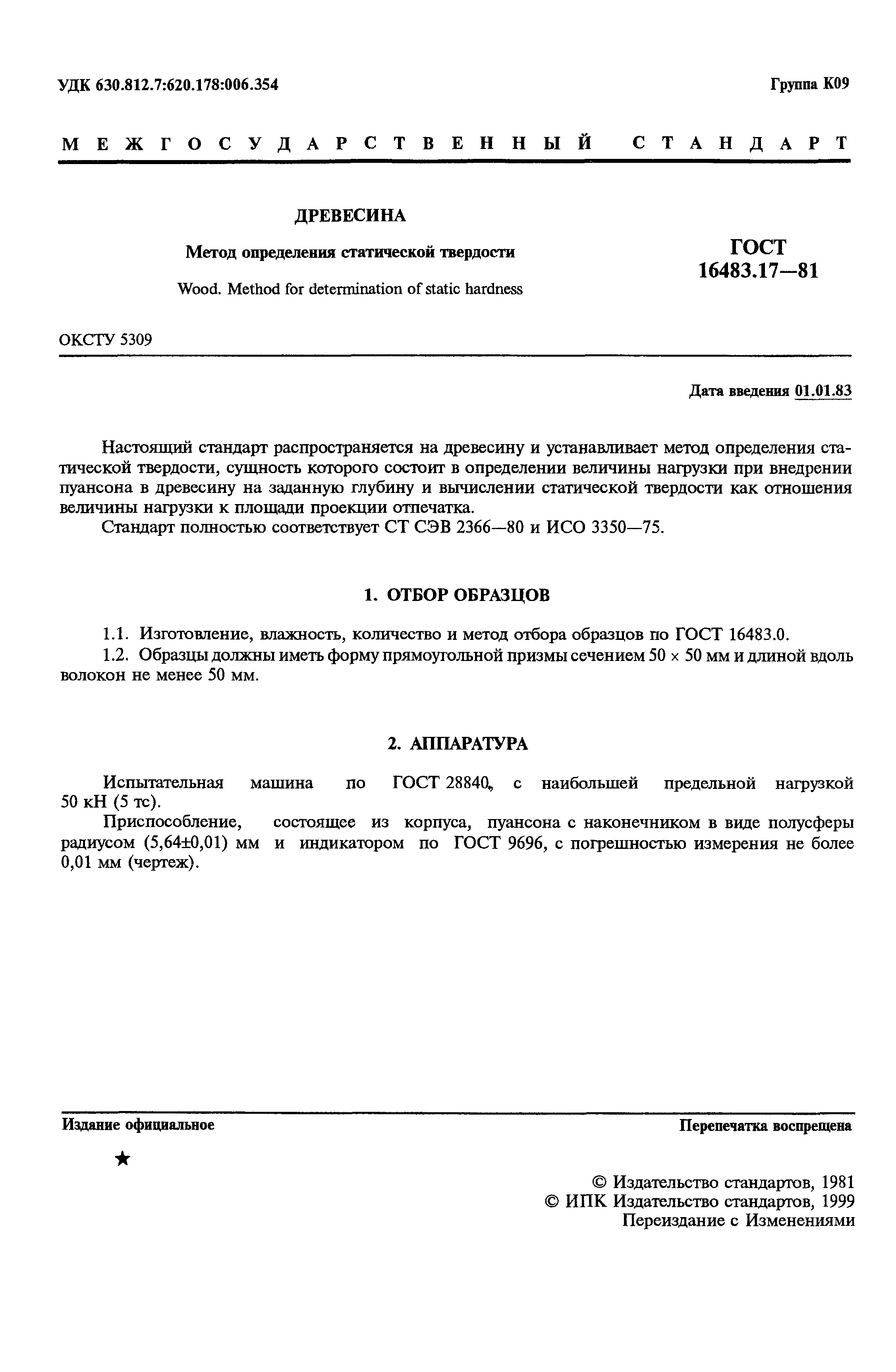 УДК 630.812.7:620.178:006.354

Группа К09

МЕЖГОСУДАРСТВЕННЫЙ СТАНДАРТ

ДРЕВЕСИНА

Метод определения статической твердости

Wood. Method for determination of static hardness

ГОСТ 16483.17—81

ОКСТУ 5309

Дата введения 01.01.83

Настоящий стандарт распространяется на древесину и устанавливает метод определения статической твердости, сущность которого состоит в определении величины нагрузки при внедрении пуансона в древесину на заданную глубину и вычислении статической твердости как отношения величины нагрузки к площади проекции отпечатка.

Стандарт полностью соответствует СТ СЭВ 2366—80 и ИСО 3350—75.

1. ОТБОР ОБРАЗЦОВ

1.1. Изготовление, влажность, количество и метод отбора образцов по ГОСТ 16483.0.

1.2. Образцы должны иметь форму прямоугольной призмы сечением 50 × 50 мм и длиной вдоль волокон не менее 50 мм.

2. АППАРАТУРА

Испытательная машина по ГОСТ 28840, с наибольшей предельной нагрузкой 50 кН (5 тс).

Приспособление, состоящее из корпуса, пуансона с наконечником в виде полусферы радиусом (5,64±0,01) мм и индикатором по ГОСТ 9696, с погрешностью измерения не более 0,01 мм (чертеж).

Издание официальное

Перепечатка воспрещена

★

© Издательство стандартов, 1981
© ИПК Издательство стандартов, 1999
Переиздание с Изменениями